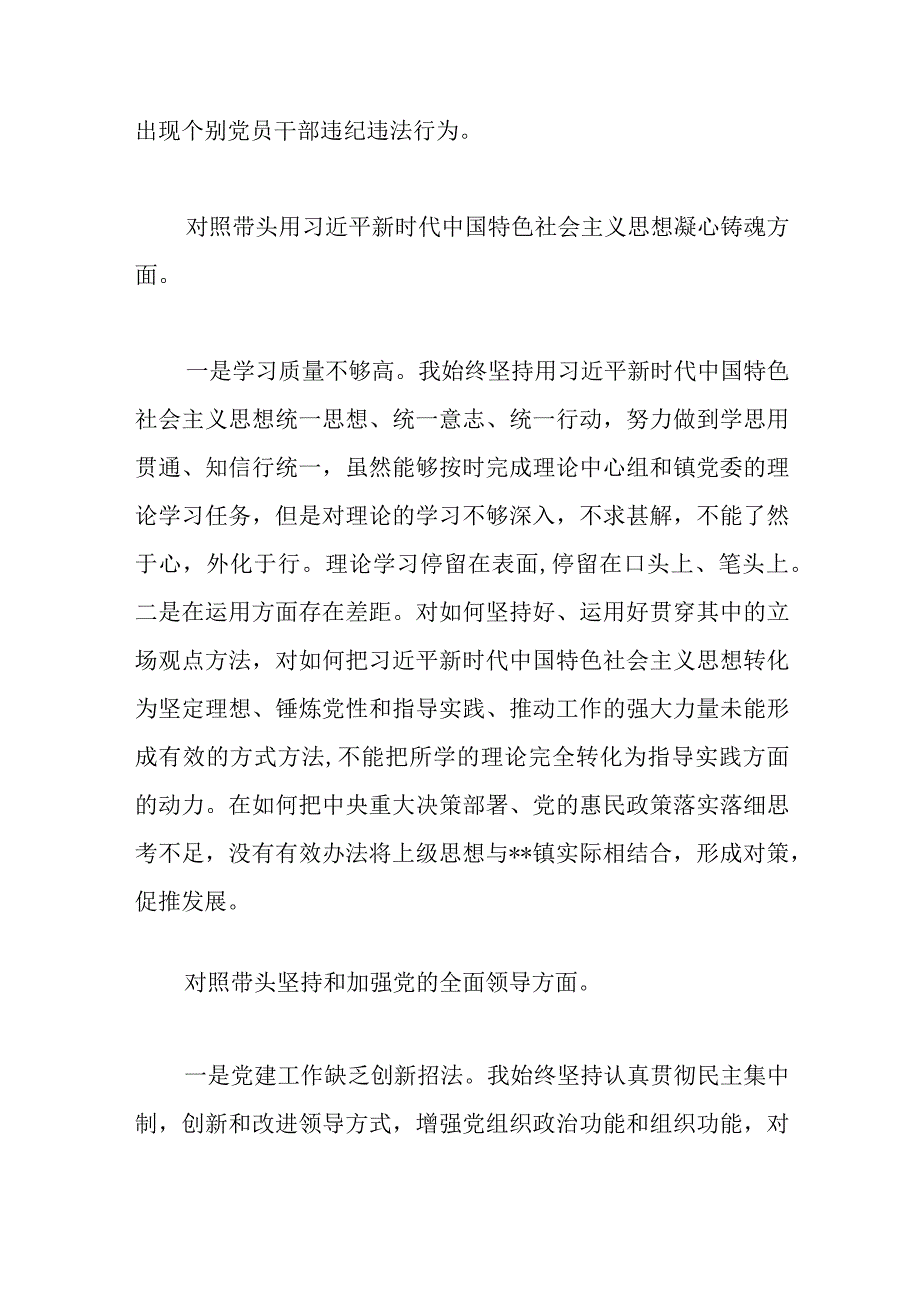 出现个别党员干部违纪违法行为。

对照带头用习近平新时代中国特色社会主义思想凝心铸魂方面。

一是学习质量不够高。我始终坚持用习近平新时代中国特色社会主义思想统一思想、统一意志、统一行动，努力做到学思用贯通、知信行统一，虽然能够按时完成理论中心组和镇党委的理论学习任务，但是对理论的学习不够深入，不求甚解，不能了然于心，外化于行。理论学习停留在表面,停留在口头上、笔头上。二是在运用方面存在差距。对如何坚持好、运用好贯穿其中的立场观点方法，对如何把习近平新时代中国特色社会主义思想转化为坚定理想、锤炼党性和指导实践、推动工作的强大力量未能形成有效的方式方法,不能把所学的理论完全转化为指导实践方面的动力。在如何把中央重大决策部署、党的惠民政策落实落细思考不足，没有有效办法将上级思想与**镇实际相结合，形成对策，促推发展。

对照带头坚持和加强党的全面领导方面。

一是党建工作缺乏创新招法。我始终坚持认真贯彻民主集中制，创新和改进领导方式，增强党组织政治功能和组织功能，对